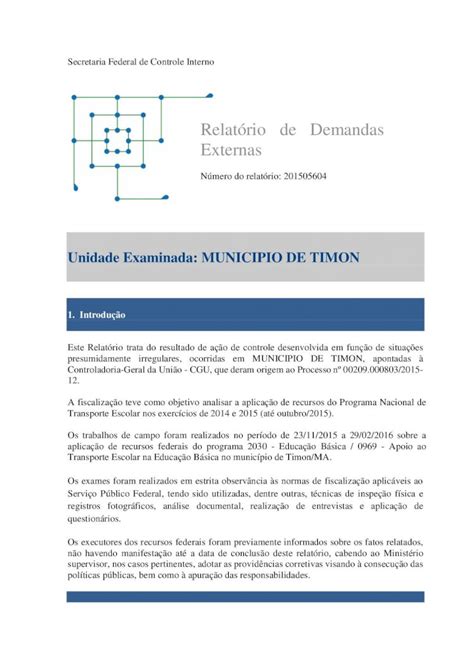 Secretaria Federal de Controle Interno

Relatório de Demandas Externas

Número do relatório: 201505604

Unidade Examinada: MUNICIPIO DE TIMON

1. Introdução

Este Relatório trata do resultado de ação de controle desenvolvida em função de situações presumidamente irregulares, ocorridas em MUNICIPIO DE TIMON, apontadas à Controladoria-Geral da União - CGU, que deram origem ao Processo nº 00209.000803/2015-12.

A fiscalização teve como objetivo analisar a aplicação de recursos do Programa Nacional de Transporte Escolar nos exercícios de 2014 e 2015 (até outubro/2015).

Os trabalhos de campo foram realizados no período de 23/11/2015 a 29/02/2016 sobre a aplicação de recursos federais do programa 2030 - Educação Básica / 0969 - Apoio ao Transporte Escolar na Educação Básica no município de Timon/MA.

Os exames foram realizados em estrita observância às normas de fiscalização aplicáveis ao Serviço Público Federal, tendo sido utilizadas, dentre outras, técnicas de inspeção física e registros fotográficos, análise documental, realização de entrevistas e aplicação de questionários.

Os executores dos recursos federais foram previamente informados sobre os fatos relatados, não havendo manifestação até a data de conclusão deste relatório, cabendo ao Ministério supervisor, nos casos pertinentes, adotar as providências corretivas visando à consecução das políticas públicas, bem como à apuração das responsabilidades.